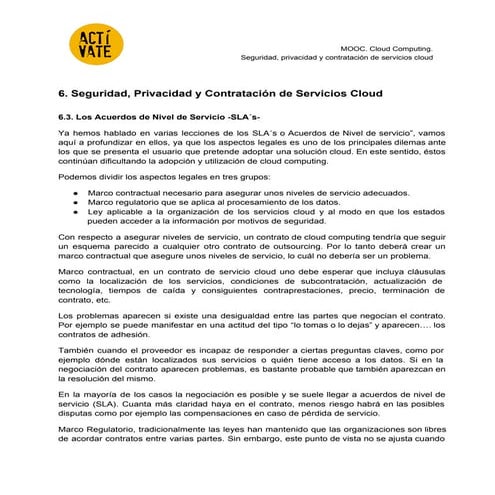 ACTÍ VATE

MOOC. Cloud Computing.
Seguridad, privacidad y contratación de servicios cloud

6. Seguridad, Privacidad y Contratación de Servicios Cloud

6.3. Los Acuerdos de Nivel de Servicio -SLA´s-

Ya hemos hablado en varias lecciones de los SLA´s o Acuerdos de Nivel de servicio", vamos aquí a profundizar en ellos, ya que los aspectos legales es uno de los principales dilemas ante los que se presenta el usuario que pretende adoptar una solución cloud. En este sentido, éstos continúan dificultando la adopción y utilización de cloud computing.

Podemos dividir los aspectos legales en tres grupos:

• Marco contractual necesario para asegurar unos niveles de servicio adecuados.
• Marco regulatorio que se aplica al procesamiento de los datos.
• Ley aplicable a la organización de los servicios cloud y al modo en que los estados pueden acceder a la información por motivos de seguridad.

Con respecto a asegurar niveles de servicio, un contrato de cloud computing tendría que seguir un esquema parecido a cualquier otro contrato de outsourcing. Por lo tanto deberá crear un marco contractual que asegure unos niveles de servicio, lo cuál no debería ser un problema.

Marco contractual, en un contrato de servicio cloud uno debe esperar que incluya cláusulas como la localización de los servicios, condiciones de subcontratación, actualización de tecnología, tiempos de caída y consiguientes contraprestaciones, precio, terminación de contrato, etc.

Los problemas aparecen si existe una desigualdad entre las partes que negocian el contrato. Por ejemplo se puede manifestar en una actitud del tipo "lo tomas o lo dejas" y aparecen.... los contratos de adhesión.

También cuando el proveedor es incapaz de responder a ciertas preguntas claves, como por ejemplo dónde están localizados sus servicios o quién tiene acceso a los datos. Si en la negociación del contrato aparecen problemas, es bastante probable que también aparezcan en la resolución del mismo.

En la mayoría de los casos la negociación es posible y se suele llegar a acuerdos de nivel de servicio (SLA). Cuanta más claridad haya en el contrato, menos riesgo habrá en las posibles disputas como por ejemplo las compensaciones en caso de pérdida de servicio.

Marco Regulatorio, tradicionalmente las leyes han mantenido que las organizaciones son libres de acordar contratos entre varias partes. Sin embargo, este punto de vista no se ajusta cuando